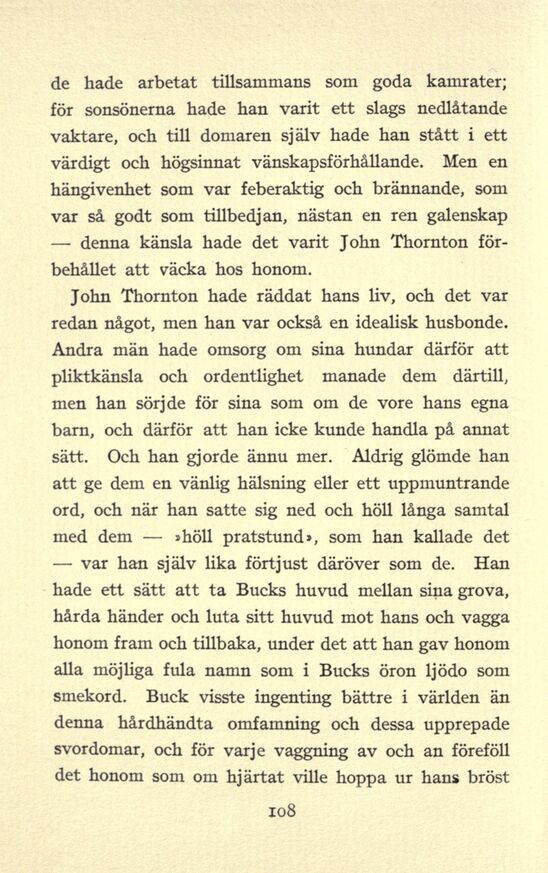 de hade arbetat tillsammans som goda kamrater; för sonsönerna hade han varit ett slags nedlåtande vaktare, och till domaren själv hade han stått i ett värdigt och högsinnat vänskapsförhållande. Men en hängivenhet som var feberaktig och brännande, som var så godt som tillbedjan, nästan en ren galenskap — denna känsla hade det varit John Thornton förbehållet att väcka hos honom.

John Thornton hade räddat hans liv, och det var redan något, men han var också en idealisk husbonde. Andra män hade omsorg om sina hundar därför att pliktkänsla och ordentlighet manade dem därtill, men han sörjde för sina som om de vore hans egna barn, och därför att han icke kunde handla på annat sätt. Och han gjorde ännu mer. Aldrig glömde han att ge dem en vänlig hälsning eller ett uppmuntrande ord, och när han satte sig ned och höll långa samtal med dem — »höll pratstund», som han kallade det — var han själv lika förtjust däröver som de. Han hade ett sätt att ta Bucks huvud mellan sina grova, hårda händer och luta sitt huvud mot hans och vagga honom fram och tillbaka, under det att han gav honom alla möjliga fula namn som i Bucks öron ljödo som smekord. Buck visste ingenting bättre i världen än denna hårdhändta omfamning och dessa upprepade svordomar, och för varje vaggning av och an föreföll det honom som om hjärtat ville hoppa ur hans bröst

108